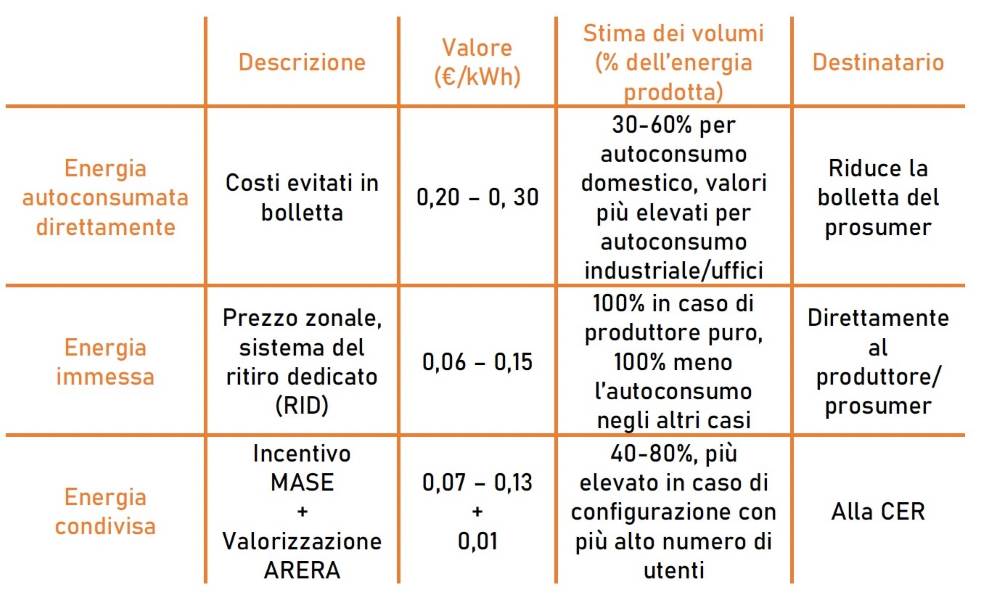 | | Descrizione | Valore (€/kWh) | Stima dei volumi (% dell'energia prodotta) | Destinatario |
|---|---|---|---|---|
| Energia autoconsumata direttamente | Costi evitati in bolletta | 0,20 – 0, 30 | 30-60% per autoconsumo domestico, valori più elevati per autoconsumo industriale/uffici | Riduce la bolletta del prosumer |
| Energia immessa | Prezzo zonale, sistema del ritiro dedicato (RID) | 0,06 – 0,15 | 100% in caso di produttore puro, 100% meno l'autoconsumo negli altri casi | Direttamente al produttore/ prosumer |
| Energia condivisa | Incentivo MASE + Valorizzazione ARERA | 0,07 – 0,13 + 0,01 | 40-80%, più elevato in caso di configurazione con più alto numero di utenti | Alla CER |